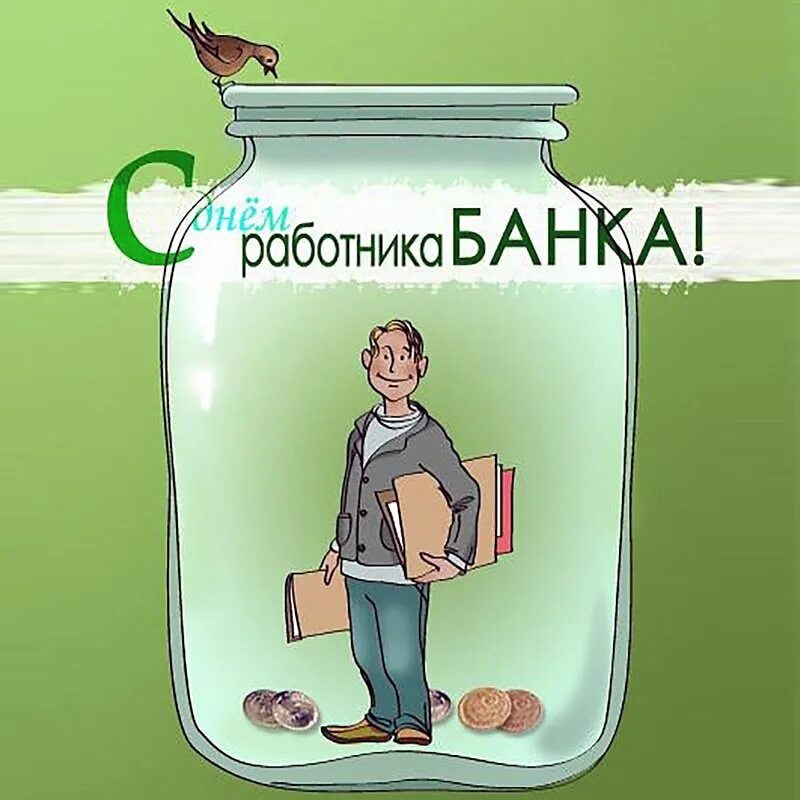 С днём работника БАНКА!